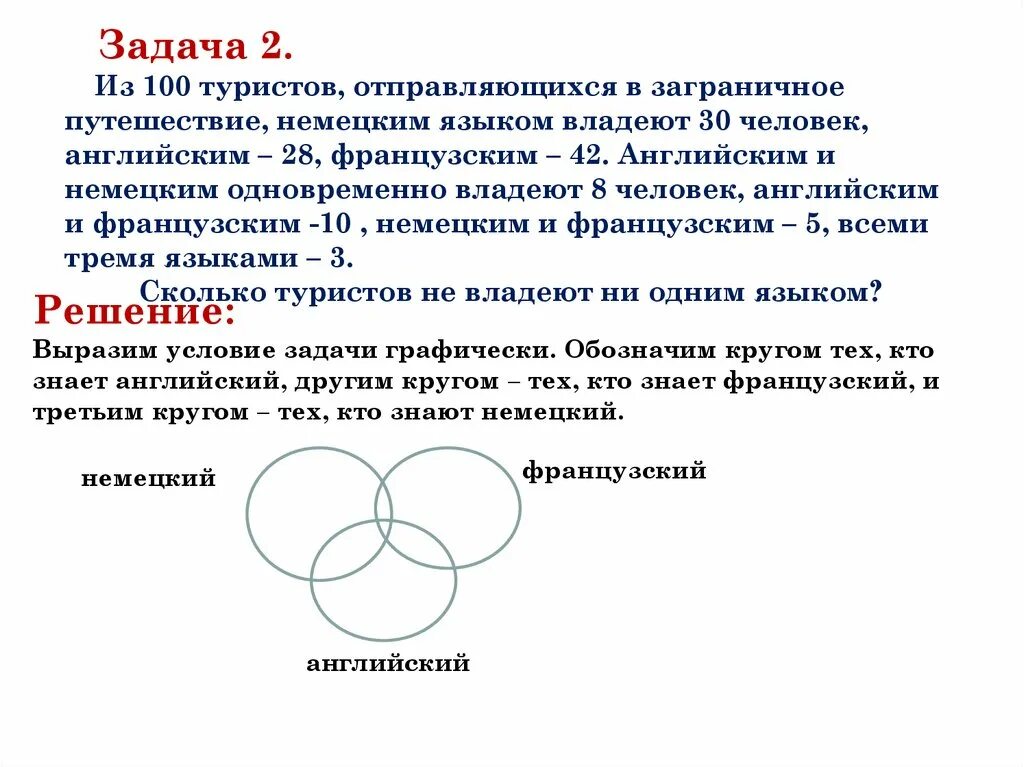 Задача 2.

Из 100 туристов, отправляющихся в заграничное путешествие, немецким языком владеют 30 человек, английским – 28, французским – 42. Английским и немецким одновременно владеют 8 человек, английским и французским -10 , немецким и французским – 5, всеми тремя языками – 3.

Сколько туристов не владеют ни одним языком?

Решение:

Выразим условие задачи графически. Обозначим кругом тех, кто знает английский, другим кругом – тех, кто знает французский, и третьим кругом – тех, кто знают немецкий.

немецкий

французский

английский